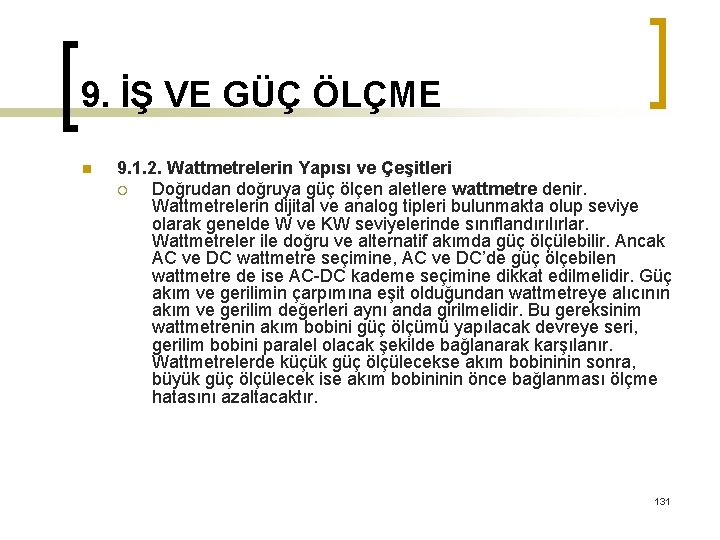 9. İŞ VE GÜÇ ÖLÇME

9.1.2. Wattmetrelerin Yapısı ve Çeşitleri

Doğrudan doğruya güç ölçen aletlere wattmetre denir. Wattmetrelerin dijital ve analog tipleri bulunmakta olup seviye olarak genelde W ve KW seviyelerinde sınıflandırılırlar. Wattmetreler ile doğru ve alternatif akımda güç ölçülebilir. Ancak AC ve DC wattmetre seçimine, AC ve DC'de güç ölçebilen wattmetre de ise AC-DC kademe seçimine dikkat edilmelidir. Güç akım ve gerilimin çarpımına eşit olduğundan wattmetreye alıcının akım ve gerilim değerleri aynı anda girilmelidir. Bu gereksinim wattmetrenin akım bobini güç ölçümü yapılacak devreye seri, gerilim bobini paralel olacak şekilde bağlanarak karşılanır. Wattmetrelerde küçük güç ölçülecekse akım bobininin sonra, büyük güç ölçülecek ise akım bobininin önce bağlanması ölçme hatasını azaltacaktır.

131